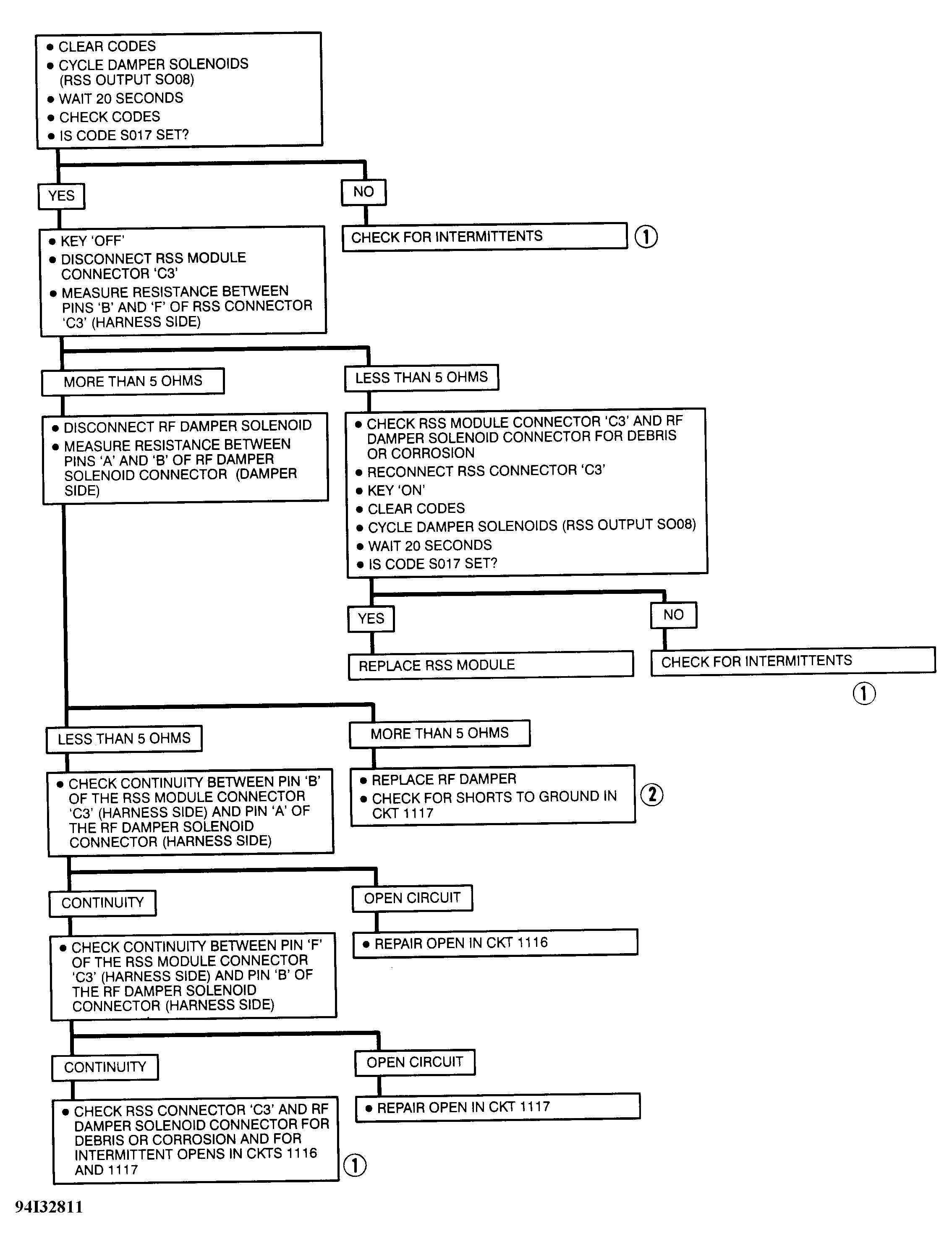 ● CLEAR CODES
● CYCLE DAMPER SOLENOIDS (RSS OUTPUT SO08)
● WAIT 20 SECONDS
● CHECK CODES
● IS CODE S017 SET?

YES

NO

CHECK FOR INTERMITTENTS ①

● KEY 'OFF'
● DISCONNECT RSS MODULE CONNECTOR 'C3'
● MEASURE RESISTANCE BETWEEN PINS 'B' AND 'F' OF RSS CONNECTOR 'C3' (HARNESS SIDE)

MORE THAN 5 OHMS

LESS THAN 5 OHMS

● DISCONNECT RF DAMPER SOLENOID
● MEASURE RESISTANCE BETWEEN PINS 'A' AND 'B' OF RF DAMPER SOLENOID CONNECTOR (DAMPER SIDE)

● CHECK RSS MODULE CONNECTOR 'C3' AND RF DAMPER SOLENOID CONNECTOR FOR DEBRIS OR CORROSION
● RECONNECT RSS CONNECTOR 'C3'
● KEY 'ON'
● CLEAR CODES
● CYCLE DAMPER SOLENOIDS (RSS OUTPUT SO08)
● WAIT 20 SECONDS
● IS CODE S017 SET?

YES

NO

REPLACE RSS MODULE

CHECK FOR INTERMITTENTS ①

LESS THAN 5 OHMS

MORE THAN 5 OHMS

● CHECK CONTINUITY BETWEEN PIN 'B' OF THE RSS MODULE CONNECTOR 'C3' (HARNESS SIDE) AND PIN 'A' OF THE RF DAMPER SOLENOID CONNECTOR (HARNESS SIDE)

● REPLACE RF DAMPER
● CHECK FOR SHORTS TO GROUND IN CKT 1117 ②

CONTINUITY

OPEN CIRCUIT

● REPAIR OPEN IN CKT 1116

● CHECK CONTINUITY BETWEEN PIN 'F' OF THE RSS MODULE CONNECTOR 'C3' (HARNESS SIDE) AND PIN 'B' OF THE RF DAMPER SOLENOID CONNECTOR (HARNESS SIDE)

CONTINUITY

OPEN CIRCUIT

● REPAIR OPEN IN CKT 1117

● CHECK RSS CONNECTOR 'C3' AND RF DAMPER SOLENOID CONNECTOR FOR DEBRIS OR CORROSION AND FOR INTERMITTENT OPENS IN CKTS 1116 AND 1117 ①

94I32811